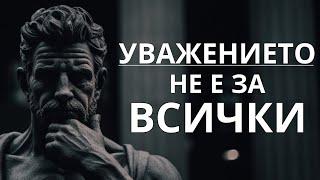 УВАЖЕНИЕТО
НЕ Е ЗА
ВСИЧКИ